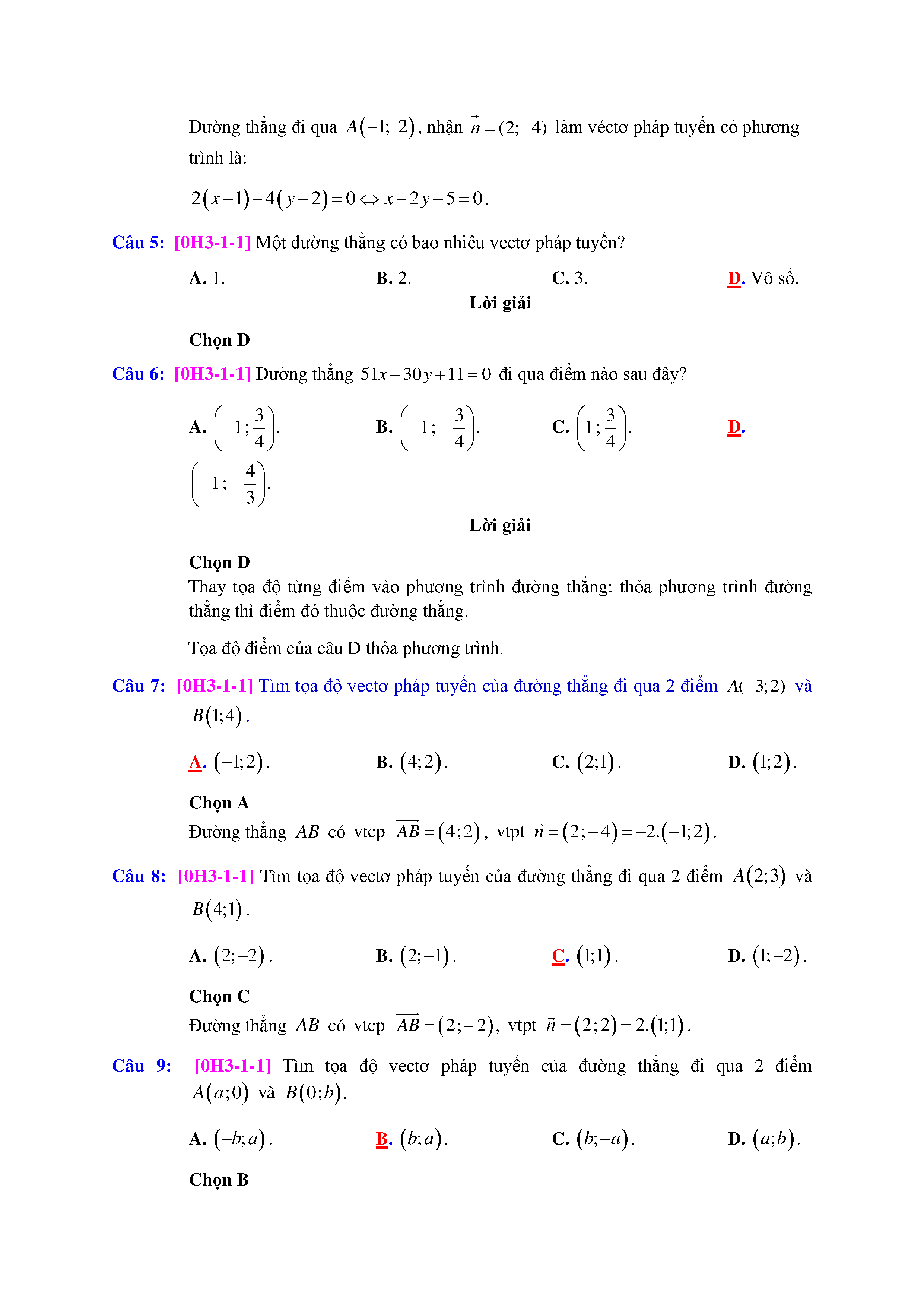 Đường thẳng đi qua $A(-1;\ 2)$, nhận $\vec{n}=(2;-4)$ làm véctơ pháp tuyến có phương trình là:

$2(x+1)-4(y-2)=0 \Leftrightarrow x-2y+5=0$.

Câu 5: [0H3-1-1] Một đường thẳng có bao nhiêu vectơ pháp tuyến?

A. 1.
B. 2.
C. 3.
D. Vô số.

Lời giải

Chọn D

Câu 6: [0H3-1-1] Đường thẳng $51x-30y+11=0$ đi qua điểm nào sau đây?

A. $\left(-1;\frac{3}{4}\right)$.
B. $\left(-1;-\frac{3}{4}\right)$.
C. $\left(1;\frac{3}{4}\right)$.
D. $\left(-1;-\frac{4}{3}\right)$.

Lời giải

Chọn D

Thay tọa độ từng điểm vào phương trình đường thẳng: thỏa phương trình đường thẳng thì điểm đó thuộc đường thẳng.

Tọa độ điểm của câu D thỏa phương trình.

Câu 7: [0H3-1-1] Tìm tọa độ vectơ pháp tuyến của đường thẳng đi qua 2 điểm $A(-3;2)$ và $B(1;4)$.

A. $(-1;2)$.
B. $(4;2)$.
C. $(2;1)$.
D. $(1;2)$.

Chọn A

Đường thẳng $AB$ có vtcp $\overrightarrow{AB}=(4;2)$, vtpt $\vec{n}=(2;-4)=-2.(-1;2)$.

Câu 8: [0H3-1-1] Tìm tọa độ vectơ pháp tuyến của đường thẳng đi qua 2 điểm $A(2;3)$ và $B(4;1)$.

A. $(2;-2)$.
B. $(2;-1)$.
C. $(1;1)$.
D. $(1;-2)$.

Chọn C

Đường thẳng $AB$ có vtcp $\overrightarrow{AB}=(2;-2)$, vtpt $\vec{n}=(2;2)=2.(1;1)$.

Câu 9: [0H3-1-1] Tìm tọa độ vectơ pháp tuyến của đường thẳng đi qua 2 điểm $A(a;0)$ và $B(0;b)$.

A. $(-b;a)$.
B. $(b;a)$.
C. $(b;-a)$.
D. $(a;b)$.

Chọn B